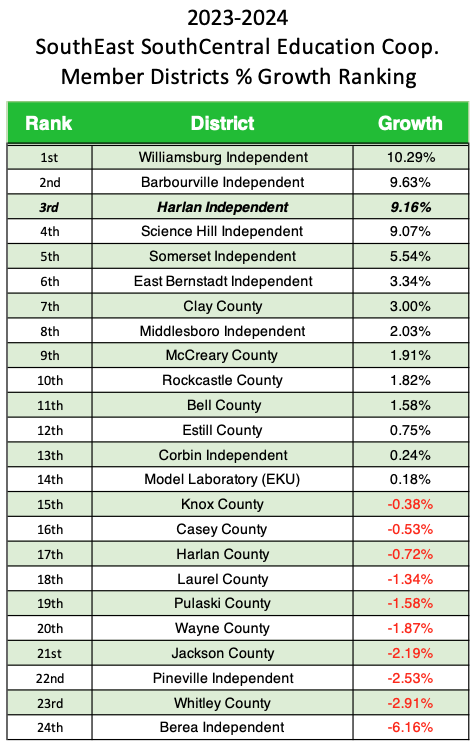 2023-2024
SouthEast SouthCentral Education Coop.
Member Districts % Growth Ranking

| Rank | District | Growth |
|---|---|---|
| 1st | Williamsburg Independent | 10.29% |
| 2nd | Barbourville Independent | 9.63% |
| 3rd | Harlan Independent | 9.16% |
| 4th | Science Hill Independent | 9.07% |
| 5th | Somerset Independent | 5.54% |
| 6th | East Bernstadt Independent | 3.34% |
| 7th | Clay County | 3.00% |
| 8th | Middlesboro Independent | 2.03% |
| 9th | McCreary County | 1.91% |
| 10th | Rockcastle County | 1.82% |
| 11th | Bell County | 1.58% |
| 12th | Estill County | 0.75% |
| 13th | Corbin Independent | 0.24% |
| 14th | Model Laboratory (EKU) | 0.18% |
| 15th | Knox County | -0.38% |
| 16th | Casey County | -0.53% |
| 17th | Harlan County | -0.72% |
| 18th | Laurel County | -1.34% |
| 19th | Pulaski County | -1.58% |
| 20th | Wayne County | -1.87% |
| 21st | Jackson County | -2.19% |
| 22nd | Pineville Independent | -2.53% |
| 23rd | Whitley County | -2.91% |
| 24th | Berea Independent | -6.16% |